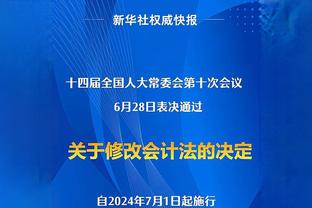 新华社权威快报

十四届全国人大常委会第十次会议
6月28日表决通过

关于修改会计法的决定

自2024年7月1日起施行